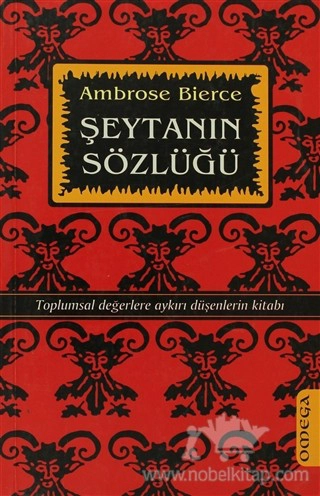 Ambrose Bierce
ŞEYTANIN SÖZLÜĞÜ

Toplumsal değerlere aykırı düşenlerin kitabı

OMEGA

www.nobelkitap.com